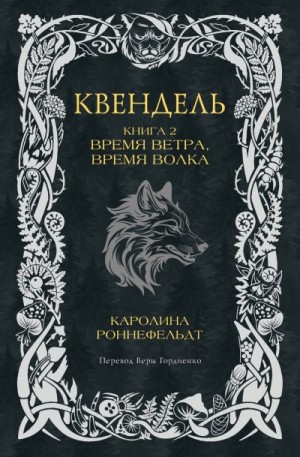 КВЕНДЕЛЬ

КНИГА 2
ВРЕМЯ ВЕТРА,
ВРЕМЯ ВОЛКА

КАРОЛИНА
РОННЕФЕЛЬДТ

Перевод Веры Гордиенко